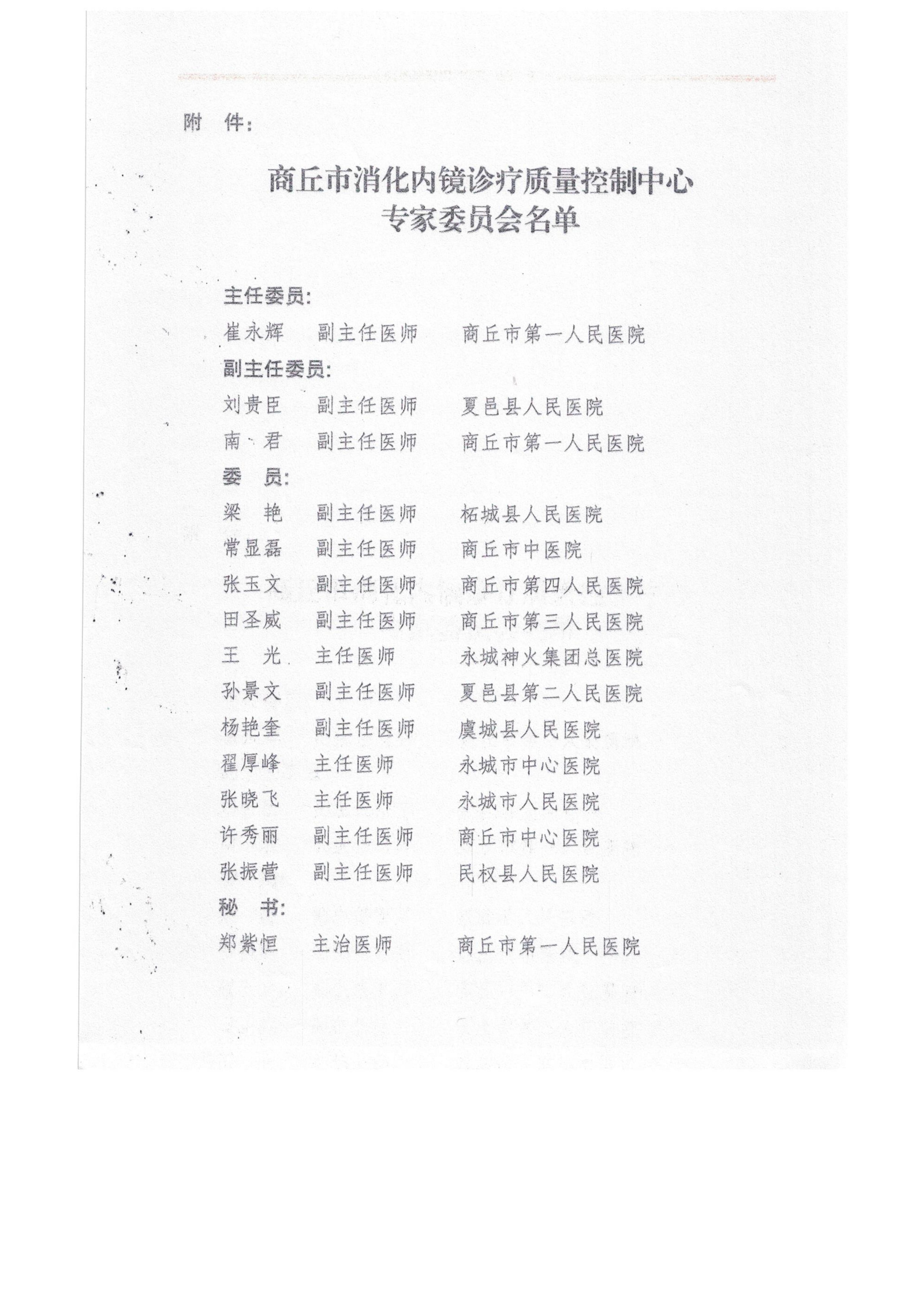 附 件：

商丘市消化内镜诊疗质量控制中心
专家委员会名单

主任委员：
崔永辉 副主任医师 商丘市第一人民医院
副主任委员：
刘贵臣 副主任医师 夏邑县人民医院
南 君 副主任医师 商丘市第一人民医院
委 员：
梁 艳 副主任医师 柘城县人民医院
常显磊 副主任医师 商丘市中医院
张玉文 副主任医师 商丘市第四人民医院
田圣威 副主任医师 商丘市第三人民医院
王 光 主任医师 永城神火集团总医院
孙景文 副主任医师 夏邑县第二人民医院
杨艳奎 副主任医师 虞城县人民医院
翟厚峰 主任医师 永城市中心医院
张晓飞 主任医师 永城市人民医院
许秀丽 副主任医师 商丘市中心医院
张振营 副主任医师 民权县人民医院
秘 书：
郑紫恒 主治医师 商丘市第一人民医院